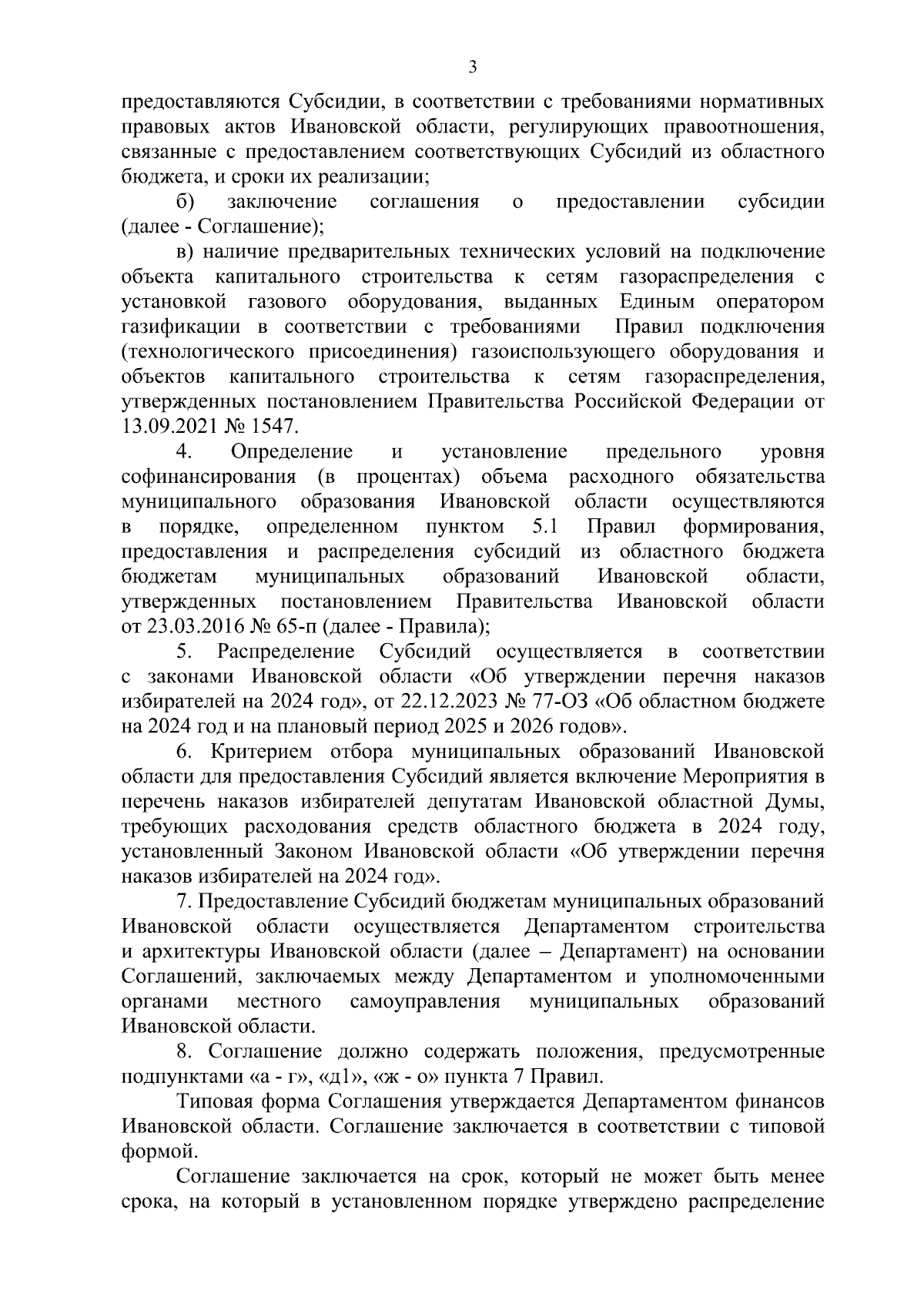 3

предоставляются Субсидии, в соответствии с требованиями нормативных правовых актов Ивановской области, регулирующих правоотношения, связанные с предоставлением соответствующих Субсидий из областного бюджета, и сроки их реализации;

б) заключение соглашения о предоставлении субсидии (далее - Соглашение);

в) наличие предварительных технических условий на подключение объекта капитального строительства к сетям газораспределения с установкой газового оборудования, выданных Единым оператором газификации в соответствии с требованиями Правил подключения (технологического присоединения) газоиспользующего оборудования и объектов капитального строительства к сетям газораспределения, утвержденных постановлением Правительства Российской Федерации от 13.09.2021 № 1547.

4. Определение и установление предельного уровня софинансирования (в процентах) объема расходного обязательства муниципального образования Ивановской области осуществляются в порядке, определенном пунктом 5.1 Правил формирования, предоставления и распределения субсидий из областного бюджета бюджетам муниципальных образований Ивановской области, утвержденных постановлением Правительства Ивановской области от 23.03.2016 № 65-п (далее - Правила);

5. Распределение Субсидий осуществляется в соответствии с законами Ивановской области «Об утверждении перечня наказов избирателей на 2024 год», от 22.12.2023 № 77-ОЗ «Об областном бюджете на 2024 год и на плановый период 2025 и 2026 годов».

6. Критерием отбора муниципальных образований Ивановской области для предоставления Субсидий является включение Мероприятия в перечень наказов избирателей депутатам Ивановской областной Думы, требующих расходования средств областного бюджета в 2024 году, установленный Законом Ивановской области «Об утверждении перечня наказов избирателей на 2024 год».

7. Предоставление Субсидий бюджетам муниципальных образований Ивановской области осуществляется Департаментом строительства и архитектуры Ивановской области (далее – Департамент) на основании Соглашений, заключаемых между Департаментом и уполномоченными органами местного самоуправления муниципальных образований Ивановской области.

8. Соглашение должно содержать положения, предусмотренные подпунктами «а - г», «д1», «ж - о» пункта 7 Правил.

Типовая форма Соглашения утверждается Департаментом финансов Ивановской области. Соглашение заключается в соответствии с типовой формой.

Соглашение заключается на срок, который не может быть менее срока, на который в установленном порядке утверждено распределение